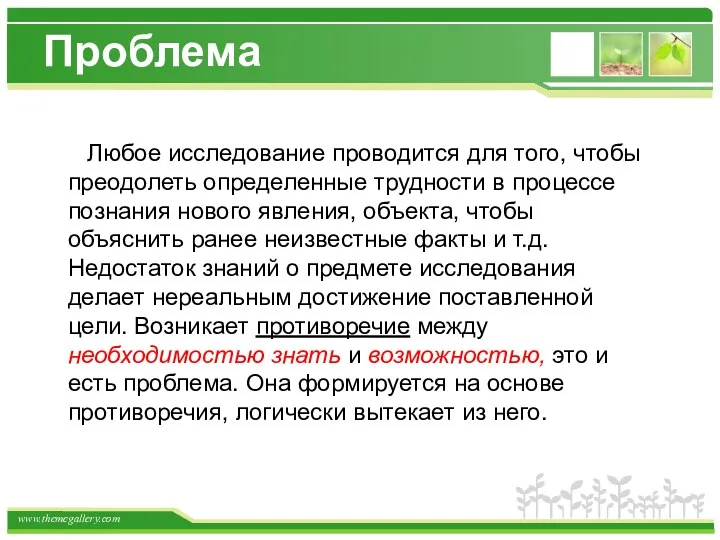 Проблема

Любое исследование проводится для того, чтобы преодолеть определенные трудности в процессе познания нового явления, объекта, чтобы объяснить ранее неизвестные факты и т.д. Недостаток знаний о предмете исследования делает нереальным достижение поставленной цели. Возникает противоречие между необходимостью знать и возможностью, это и есть проблема. Она формируется на основе противоречия, логически вытекает из него.

www.themegallery.com